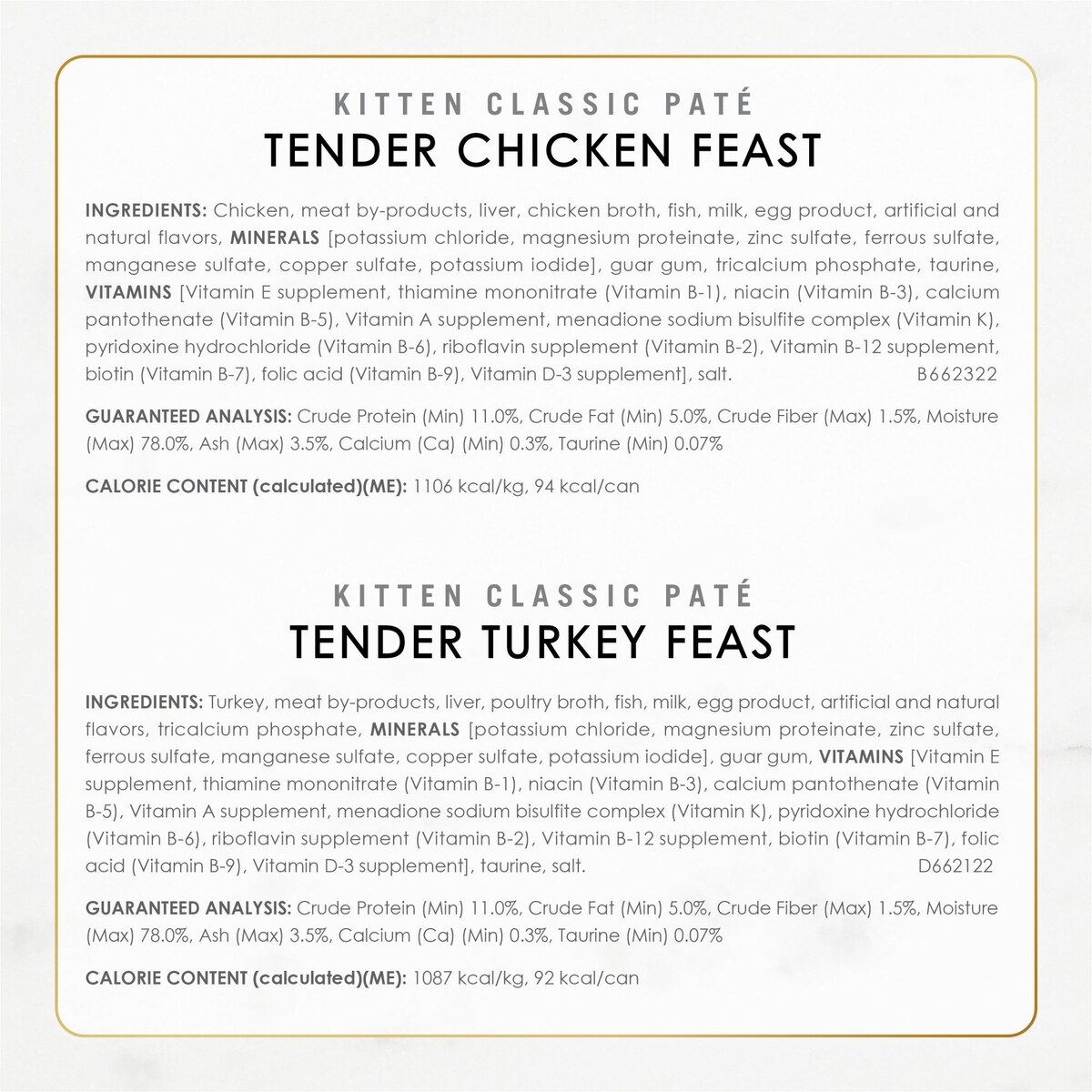 KITTEN CLASSIC PATÉ
TENDER CHICKEN FEAST

INGREDIENTS: Chicken, meat by-products, liver, chicken broth, fish, milk, egg product, artificial and natural flavors, MINERALS [potassium chloride, magnesium proteinate, zinc sulfate, ferrous sulfate, manganese sulfate, copper sulfate, potassium iodide], guar gum, tricalcium phosphate, taurine, VITAMINS [Vitamin E supplement, thiamine mononitrate (Vitamin B-1), niacin (Vitamin B-3), calcium pantothenate (Vitamin B-5), Vitamin A supplement, menadione sodium bisulfite complex (Vitamin K), pyridoxine hydrochloride (Vitamin B-6), riboflavin supplement (Vitamin B-2), Vitamin B-12 supplement, biotin (Vitamin B-7), folic acid (Vitamin B-9), Vitamin D-3 supplement], salt. B662322

GUARANTEED ANALYSIS: Crude Protein (Min) 11.0%, Crude Fat (Min) 5.0%, Crude Fiber (Max) 1.5%, Moisture (Max) 78.0%, Ash (Max) 3.5%, Calcium (Ca) (Min) 0.3%, Taurine (Min) 0.07%

CALORIE CONTENT (calculated)(ME): 1106 kcal/kg, 94 kcal/can

KITTEN CLASSIC PATÉ
TENDER TURKEY FEAST

INGREDIENTS: Turkey, meat by-products, liver, poultry broth, fish, milk, egg product, artificial and natural flavors, tricalcium phosphate, MINERALS [potassium chloride, magnesium proteinate, zinc sulfate, ferrous sulfate, manganese sulfate, copper sulfate, potassium iodide], guar gum, VITAMINS [Vitamin E supplement, thiamine mononitrate (Vitamin B-1), niacin (Vitamin B-3), calcium pantothenate (Vitamin B-5), Vitamin A supplement, menadione sodium bisulfite complex (Vitamin K), pyridoxine hydrochloride (Vitamin B-6), riboflavin supplement (Vitamin B-2), Vitamin B-12 supplement, biotin (Vitamin B-7), folic acid (Vitamin B-9), Vitamin D-3 supplement], taurine, salt. D662122

GUARANTEED ANALYSIS: Crude Protein (Min) 11.0%, Crude Fat (Min) 5.0%, Crude Fiber (Max) 1.5%, Moisture (Max) 78.0%, Ash (Max) 3.5%, Calcium (Ca) (Min) 0.3%, Taurine (Min) 0.07%

CALORIE CONTENT (calculated)(ME): 1087 kcal/kg, 92 kcal/can